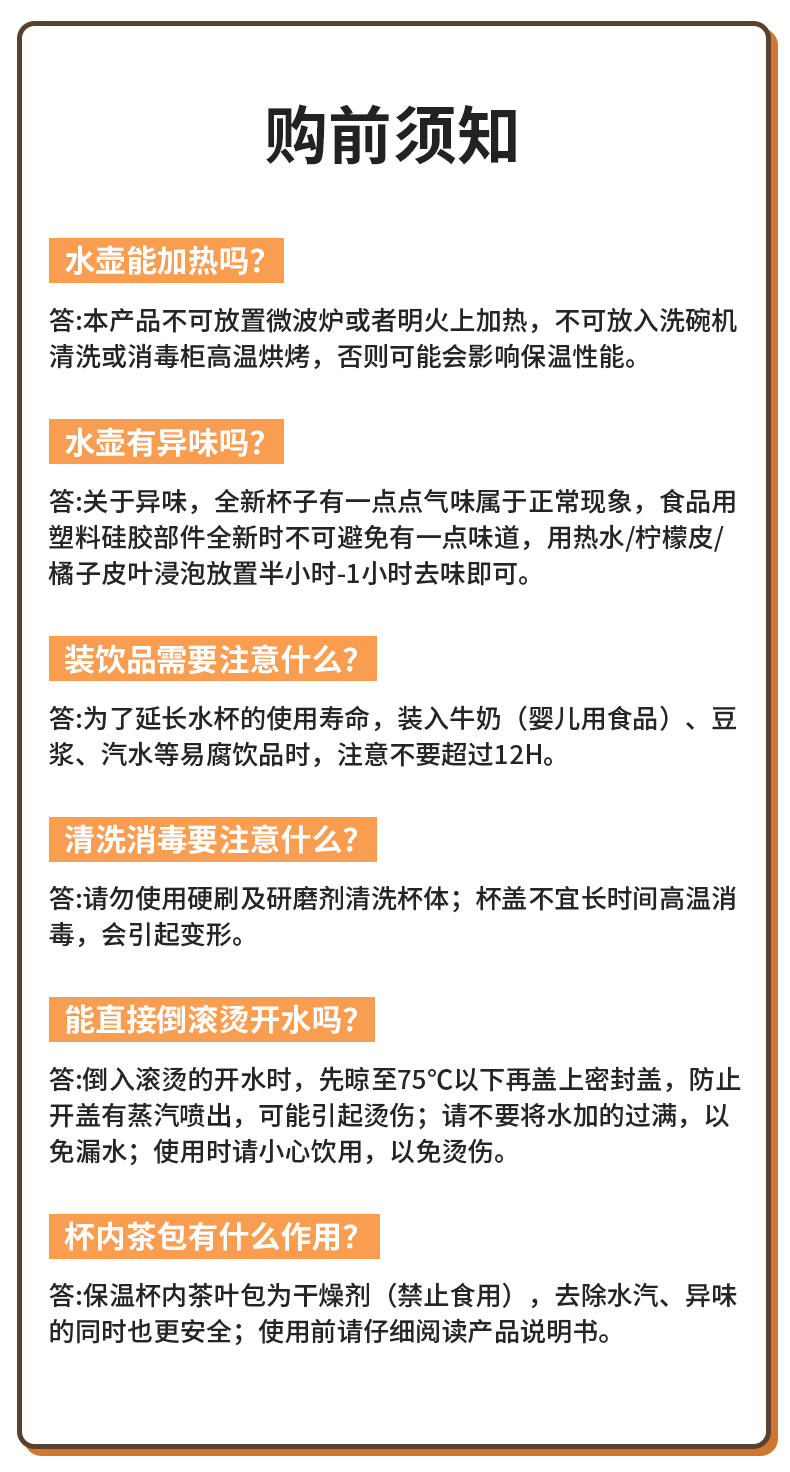 购前须知

水壶能加热吗?

答:本产品不可放置微波炉或者明火上加热，不可放入洗碗机清洗或消毒柜高温烘烤，否则可能会影响保温性能。

水壶有异味吗?

答:关于异味，全新杯子有一点点气味属于正常现象，食品用塑料硅胶部件全新时不可避免有一点味道，用热水/柠檬皮/橘子皮叶浸泡放置半小时-1小时去味即可。

装饮品需要注意什么?

答:为了延长水杯的使用寿命，装入牛奶（婴儿用食品）、豆浆、汽水等易腐饮品时，注意不要超过12H。

清洗消毒要注意什么?

答:请勿使用硬刷及研磨剂清洗杯体；杯盖不宜长时间高温消毒，会引起变形。

能直接倒滚烫开水吗?

答:倒入滚烫的开水时，先晾至75℃以下再盖上密封盖，防止开盖有蒸汽喷出，可能引起烫伤；请不要将水加的过满，以免漏水；使用时请小心饮用，以免烫伤。

杯内茶包有什么作用?

答:保温杯内茶叶包为干燥剂（禁止食用），去除水汽、异味的同时也更安全；使用前请仔细阅读产品说明书。